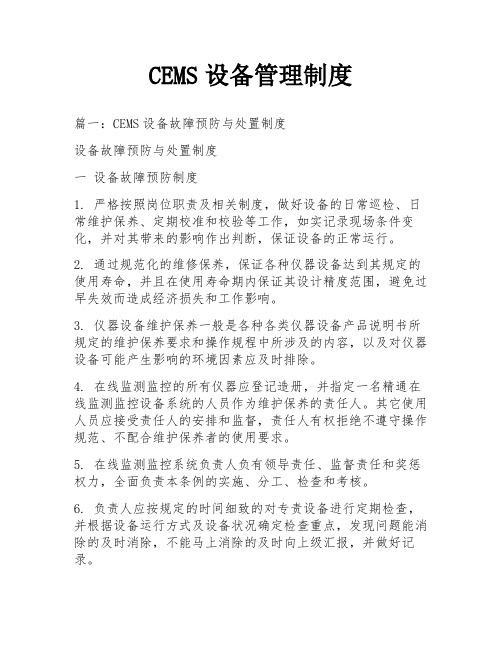 CEMS 设备管理制度

篇一：CEMS 设备故障预防与处置制度

设备故障预防与处置制度

一 设备故障预防制度

1. 严格按照岗位职责及相关制度，做好设备的日常巡检、日常维护保养、定期校准和校验等工作，如实记录现场条件变化，并对其带来的影响作出判断，保证设备的正常运行。

2. 通过规范化的维修保养，保证各种仪器设备达到其规定的使用寿命，并且在使用寿命期内保证其设计精度范围，避免过早失效而造成经济损失和工作影响。

3. 仪器设备维护保养一般是各种各类仪器设备产品说明书所规定的维护保养要求和操作规程中所涉及的内容，以及对仪器设备可能产生影响的环境因素应及时排除。

4. 在线监测监控的所有仪器应登记造册，并指定一名精通在线监测监控设备系统的人员作为维护保养的责任人。其它使用人员应接受责任人的安排和监督，责任人有权拒绝不遵守操作规范、不配合维护保养者的使用要求。

5. 在线监测监控系统负责人负有领导责任、监督责任和奖惩权力，全面负责本条例的实施、分工、检查和考核。

6. 负责人应按规定的时间细致的对专责设备进行定期检查，并根据设备运行方式及设备状况确定检查重点，发现问题能消除的及时消除，不能马上消除的及时向上级汇报，并做好记录。